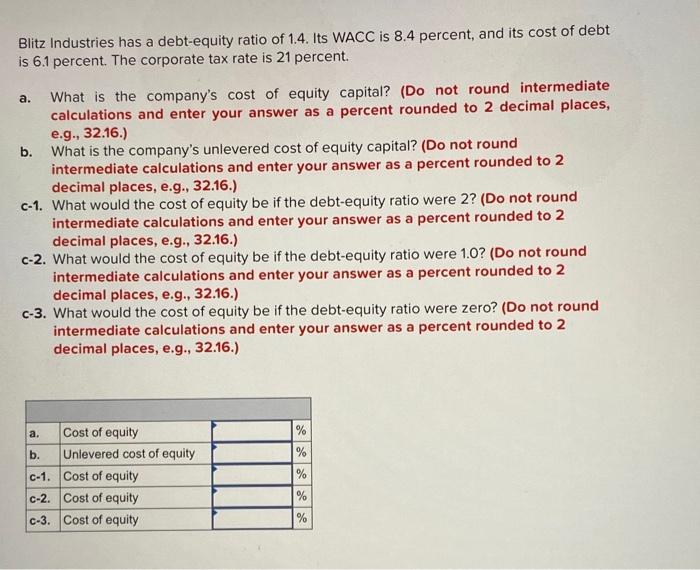 Blitz Industries has a debt-equity ratio of 1.4. Its WACC is 8.4 percent, and its cost of debt is 6.1 percent. The corporate tax rate is 21 percent.

a. What is the company's cost of equity capital? (Do not round intermediate calculations and enter your answer as a percent rounded to 2 decimal places, e.g., 32.16.)

b. What is the company's unlevered cost of equity capital? (Do not round intermediate calculations and enter your answer as a percent rounded to 2 decimal places, e.g., 32.16.)

c-1. What would the cost of equity be if the debt-equity ratio were 2? (Do not round intermediate calculations and enter your answer as a percent rounded to 2 decimal places, e.g., 32.16.)

c-2. What would the cost of equity be if the debt-equity ratio were 1.0? (Do not round intermediate calculations and enter your answer as a percent rounded to 2 decimal places, e.g., 32.16.)

c-3. What would the cost of equity be if the debt-equity ratio were zero? (Do not round intermediate calculations and enter your answer as a percent rounded to 2 decimal places, e.g., 32.16.)

| | | | |
|---|---|---|---|
| a. | Cost of equity | | % |
| b. | Unlevered cost of equity | | % |
| c-1. | Cost of equity | | % |
| c-2. | Cost of equity | | % |
| c-3. | Cost of equity | | % |